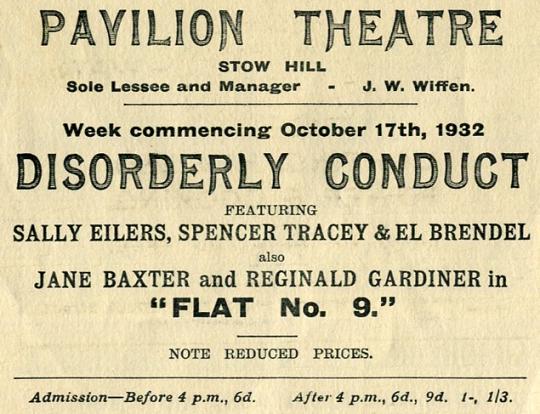 PAVILION THEATRE

STOW HILL

Sole Lessee and Manager - J. W. Wiffen.

Week commencing October 17th, 1932

DISORDERLY CONDUCT

FEATURING

SALLY EILERS, SPENCER TRACEY & EL BRENDEL

also

JANE BAXTER and REGINALD GARDINER in

"FLAT No. 9."

NOTE REDUCED PRICES.

Admission—Before 4 p.m., 6d. After 4 p.m., 6d., 9d. 1-, 1/3.